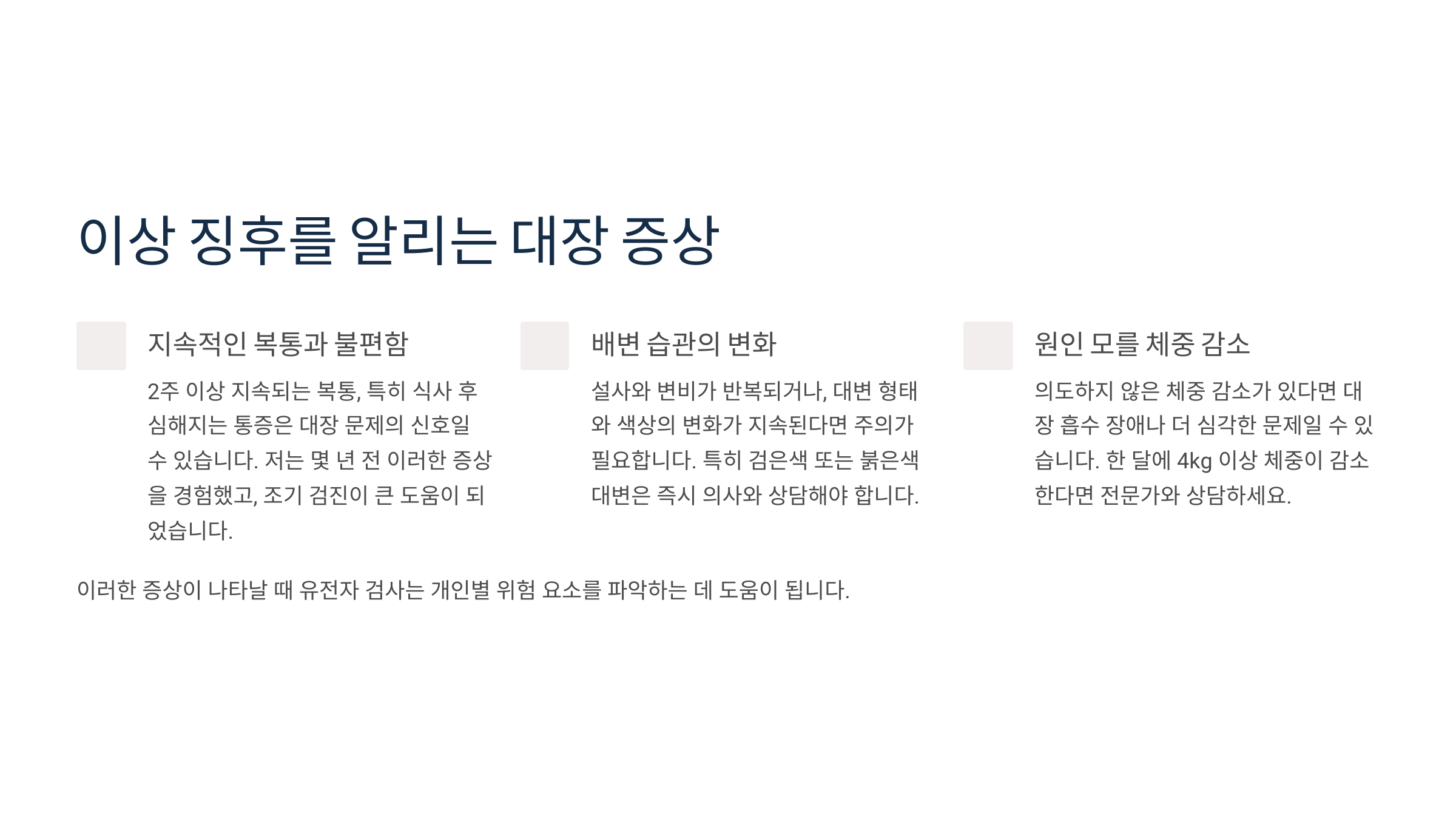 이상 징후를 알리는 대장 증상

지속적인 복통과 불편함

2주 이상 지속되는 복통, 특히 식사 후 심해지는 통증은 대장 문제의 신호일 수 있습니다. 저는 몇 년 전 이러한 증상을 경험했고, 조기 검진이 큰 도움이 되었습니다.

배변 습관의 변화

설사와 변비가 반복되거나, 대변 형태와 색상의 변화가 지속된다면 주의가 필요합니다. 특히 검은색 또는 붉은색 대변은 즉시 의사와 상담해야 합니다.

원인 모를 체중 감소

의도하지 않은 체중 감소가 있다면 대장 흡수 장애나 더 심각한 문제일 수 있습니다. 한 달에 4kg 이상 체중이 감소한다면 전문가와 상담하세요.

이러한 증상이 나타날 때 유전자 검사는 개인별 위험 요소를 파악하는 데 도움이 됩니다.